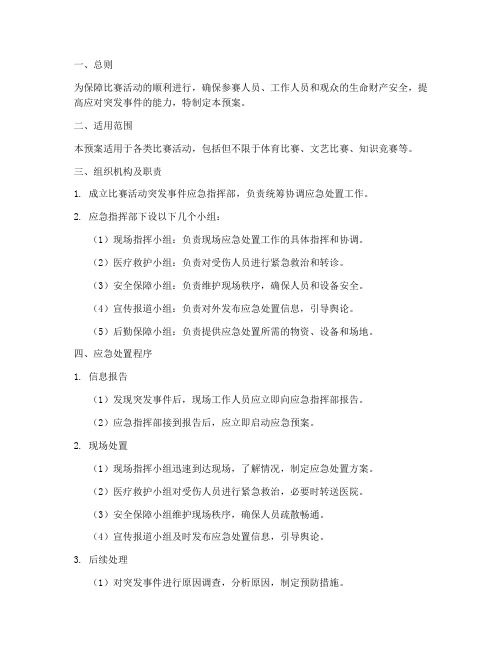 一、总则

为保障比赛活动的顺利进行，确保参赛人员、工作人员和观众的生命财产安全，提高应对突发事件的能力，特制定本预案。

二、适用范围

本预案适用于各类比赛活动，包括但不限于体育比赛、文艺比赛、知识竞赛等。

三、组织机构及职责

1. 成立比赛活动突发事件应急指挥部，负责统筹协调应急处置工作。

2. 应急指挥部下设以下几个小组：

（1）现场指挥小组：负责现场应急处置工作的具体指挥和协调。

（2）医疗救护小组：负责对受伤人员进行紧急救治和转诊。

（3）安全保障小组：负责维护现场秩序，确保人员和设备安全。

（4）宣传报道小组：负责对外发布应急处置信息，引导舆论。

（5）后勤保障小组：负责提供应急处置所需的物资、设备和场地。

四、应急处置程序

1. 信息报告

（1）发现突发事件后，现场工作人员应立即向应急指挥部报告。

（2）应急指挥部接到报告后，应立即启动应急预案。

2. 现场处置

（1）现场指挥小组迅速到达现场，了解情况，制定应急处置方案。

（2）医疗救护小组对受伤人员进行紧急救治，必要时转送医院。

（3）安全保障小组维护现场秩序，确保人员疏散畅通。

（4）宣传报道小组及时发布应急处置信息，引导舆论。

3. 后续处理

（1）对突发事件进行原因调查，分析原因，制定预防措施。